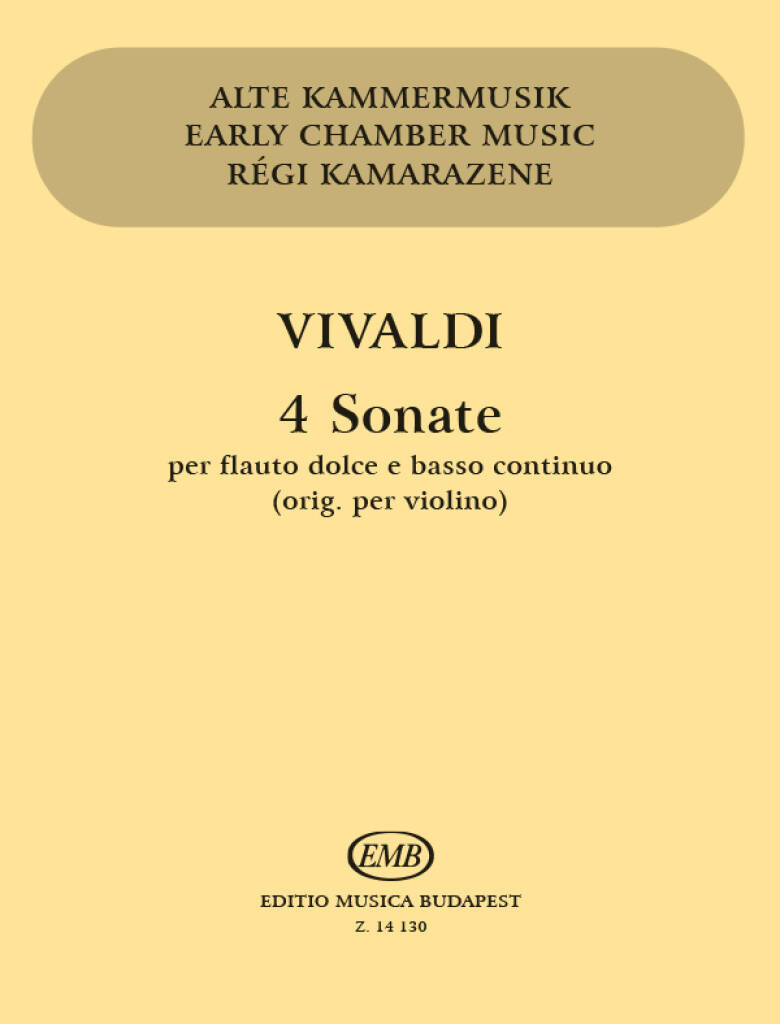 ALTE KAMMERMUSIK
EARLY CHAMBER MUSIC
RÉGI KAMARAZENE

VIVALDI

4 Sonate

per flauto dolce e basso continuo
(orig. per violino)

EMB

EDITIO MUSICA BUDAPEST
Z. 14 130